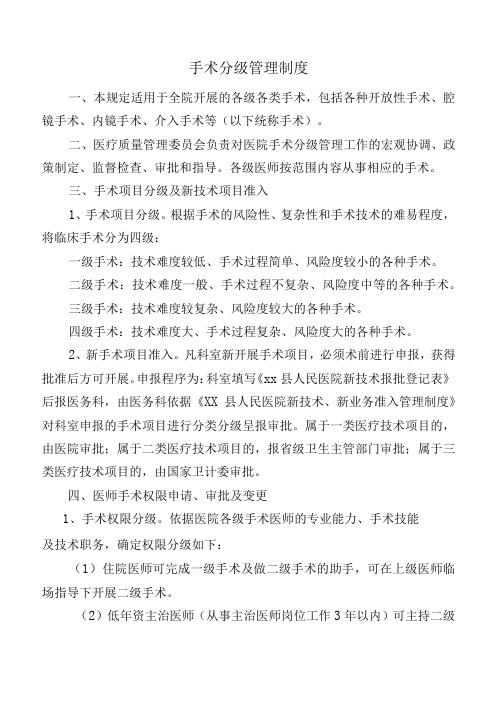 手术分级管理制度

一、本规定适用于全院开展的各级各类手术，包括各种开放性手术、腔镜手术、内镜手术、介入手术等（以下统称手术）。

二、医疗质量管理委员会负责对医院手术分级管理工作的宏观协调、政策制定、监督检查、审批和指导。各级医师按范围内容从事相应的手术。

三、手术项目分级及新技术项目准入

1、手术项目分级。根据手术的风险性、复杂性和手术技术的难易程度，将临床手术分为四级：

一级手术：技术难度较低、手术过程简单、风险度较小的各种手术。

二级手术：技术难度一般、手术过程不复杂、风险度中等的各种手术。

三级手术：技术难度较复杂、风险度较大的各种手术。

四级手术：技术难度大、手术过程复杂、风险度大的各种手术。

2、新手术项目准入。凡科室新开展手术项目，必须术前进行申报，获得批准后方可开展。申报程序为：科室填写《xx 县人民医院新技术报批登记表》后报医务科，由医务科依据《XX 县人民医院新技术、新业务准入管理制度》对科室申报的手术项目进行分类分级呈报审批。属于一类医疗技术项目的，由医院审批；属于二类医疗技术项目的，报省级卫生主管部门审批；属于三类医疗技术项目的，由国家卫计委审批。

四、医师手术权限申请、审批及变更

1、手术权限分级。依据医院各级手术医师的专业能力、手术技能及技术职务，确定权限分级如下：

（1）住院医师可完成一级手术及做二级手术的助手，可在上级医师临场指导下开展二级手术。

（2）低年资主治医师（从事主治医师岗位工作 3 年以内）可主持二级